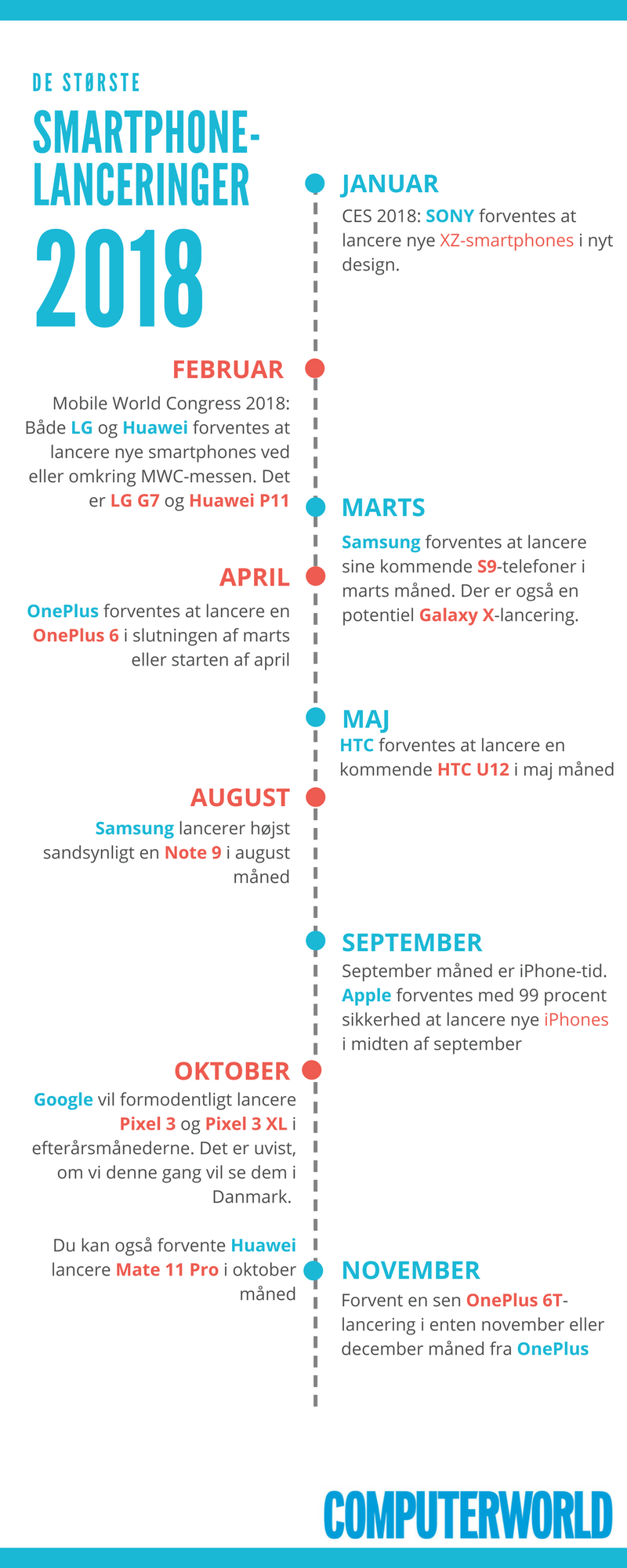 DE STØRSTE

SMARTPHONE-LANCERINGER

2018

JANUAR

CES 2018: SONY forventes at lancere nye XZ-smartphones i nyt design.

FEBRUAR

Mobile World Congress 2018: Både LG og Huawei forventes at lancere nye smartphones ved eller omkring MWC-messen. Det er LG G7 og Huawei P11

MARTS

Samsung forventes at lancere sine kommende S9-telefoner i marts måned. Der er også en potentiel Galaxy X-lancering.

APRIL

OnePlus forventes at lancere en OnePlus 6 i slutningen af marts eller starten af april

MAJ

HTC forventes at lancere en kommende HTC U12 i maj måned

AUGUST

Samsung lancerer højst sandsynligt en Note 9 i august måned

SEPTEMBER

September måned er iPhone-tid. Apple forventes med 99 procent sikkerhed at lancere nye iPhones i midten af september

OKTOBER

Google vil formodentligt lancere Pixel 3 og Pixel 3 XL i efterårsmånederne. Det er uvist, om vi denne gang vil se dem i Danmark.

Du kan også forvente Huawei lancere Mate 11 Pro i oktober måned

NOVEMBER

Forvent en sen OnePlus 6T-lancering i enten november eller december måned fra OnePlus

COMPUTERWORLD